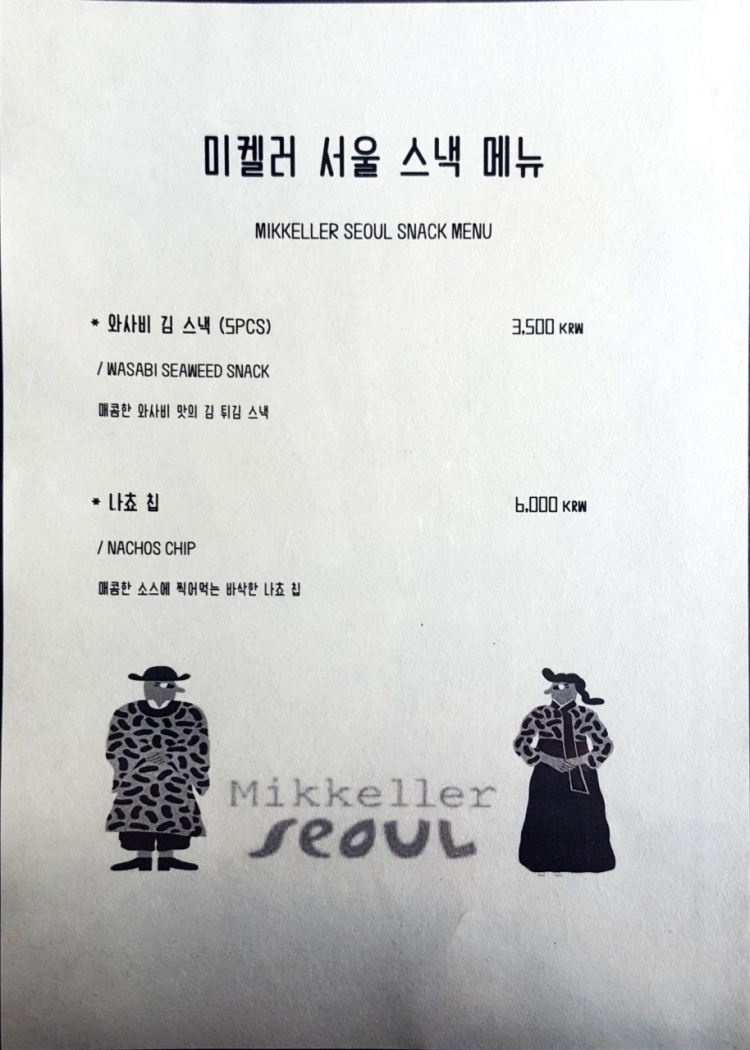 미켈러 서울 스낵 메뉴

MIKKELLER SEOUL SNACK MENU

* 와사비 김 스낵 (5PCS) 3,500 KRW

/ WASABI SEAWEED SNACK

매콤한 와사비 맛의 김 튀김 스낵

* 나쵸 칩 6,000 KRW

/ NACHOS CHIP

매콤한 소스에 찍어먹는 바삭한 나쵸 칩

Mikkeller
seoul